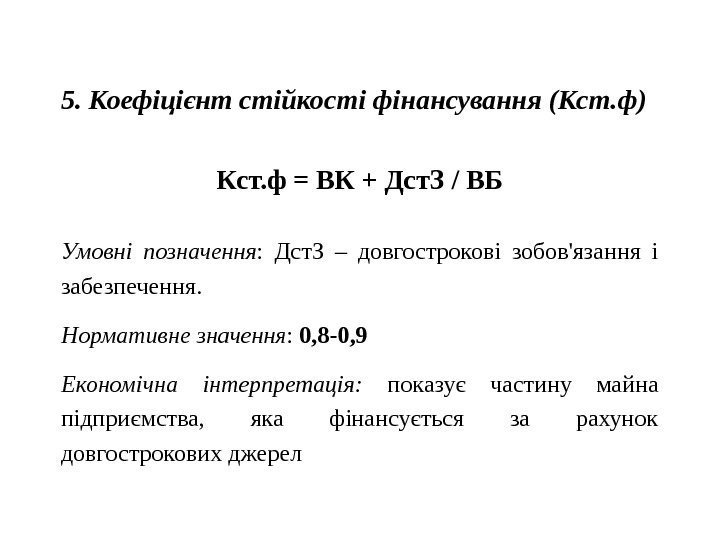 5. Коефіцієнт стійкості фінансування (Кст.ф)

Кст.ф = ВК + ДстЗ / ВБ

Умовні позначення: ДстЗ – довгострокові зобов'язання і забезпечення.

Нормативне значення: 0,8-0,9

Економічна інтерпретація: показує частину майна підприємства, яка фінансується за рахунок довгострокових джерел